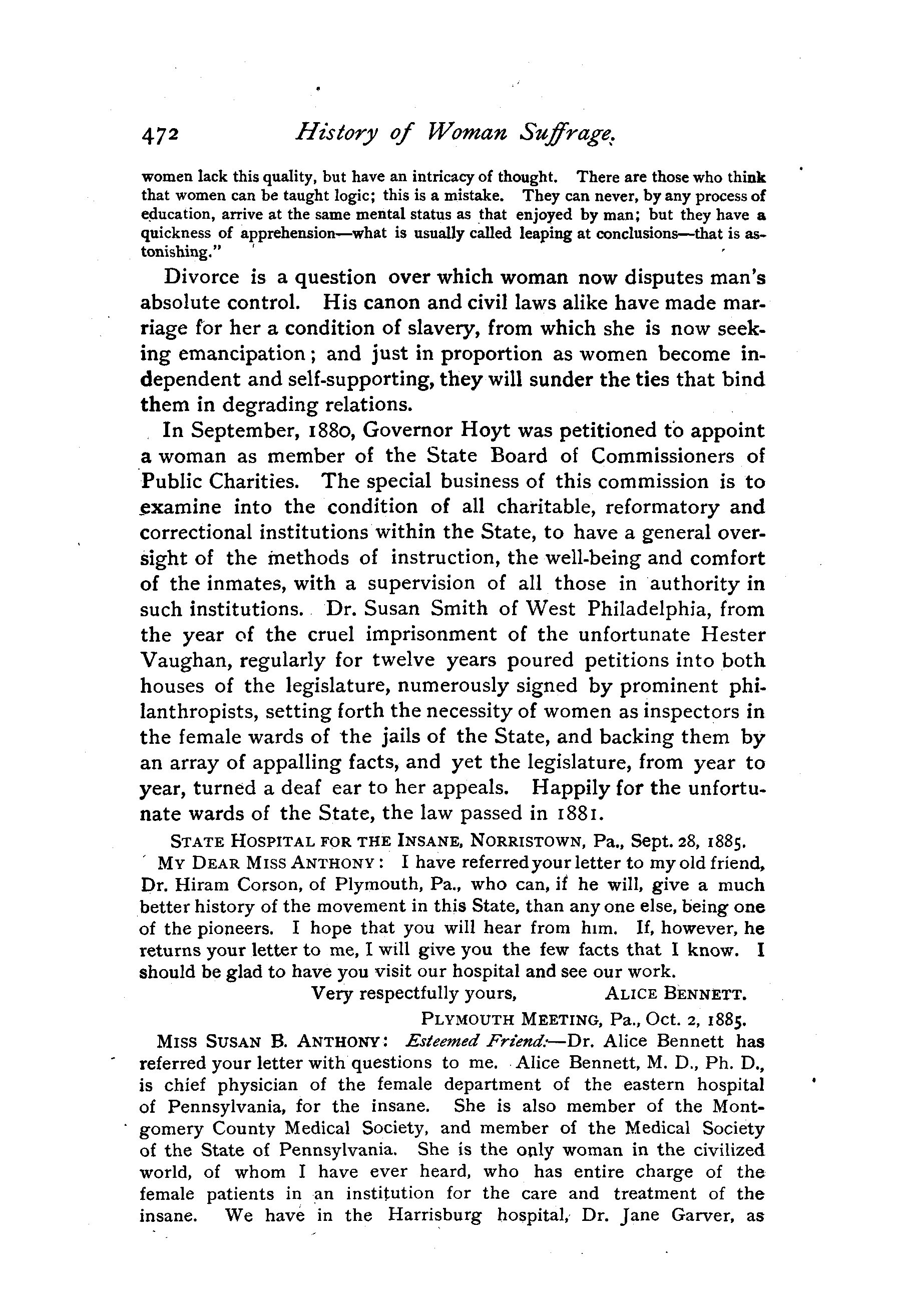 472 History of Woman Suffrage.

women lack this quality, but have an intricacy of thought. There are those who think that women can be taught logic; this is a mistake. They can never, by any process of education, arrive at the same mental status as that enjoyed by man; but they have a quickness of apprehension—what is usually called leaping at conclusions—that is astonishing."

Divorce is a question over which woman now disputes man's absolute control. His canon and civil laws alike have made marriage for her a condition of slavery, from which she is now seeking emancipation; and just in proportion as women become independent and self-supporting, they will sunder the ties that bind them in degrading relations.

In September, 1880, Governor Hoyt was petitioned to appoint a woman as member of the State Board of Commissioners of Public Charities. The special business of this commission is to examine into the condition of all charitable, reformatory and correctional institutions within the State, to have a general oversight of the methods of instruction, the well-being and comfort of the inmates, with a supervision of all those in authority in such institutions. Dr. Susan Smith of West Philadelphia, from the year of the cruel imprisonment of the unfortunate Hester Vaughan, regularly for twelve years poured petitions into both houses of the legislature, numerously signed by prominent philanthropists, setting forth the necessity of women as inspectors in the female wards of the jails of the State, and backing them by an array of appalling facts, and yet the legislature, from year to year, turned a deaf ear to her appeals. Happily for the unfortunate wards of the State, the law passed in 1881.

STATE HOSPITAL FOR THE INSANE, NORRISTOWN, Pa., Sept. 28, 1885.

MY DEAR MISS ANTHONY: I have referred your letter to my old friend, Dr. Hiram Corson, of Plymouth, Pa., who can, if he will, give a much better history of the movement in this State, than any one else, being one of the pioneers. I hope that you will hear from him. If, however, he returns your letter to me, I will give you the few facts that I know. I should be glad to have you visit our hospital and see our work.

Very respectfully yours, ALICE BENNETT.

PLYMOUTH MEETING, Pa., Oct. 2, 1885.

MISS SUSAN B. ANTHONY: Esteemed Friend:—Dr. Alice Bennett has referred your letter with questions to me. Alice Bennett, M. D., Ph. D., is chief physician of the female department of the eastern hospital of Pennsylvania, for the insane. She is also member of the Montgomery County Medical Society, and member of the Medical Society of the State of Pennsylvania. She is the only woman in the civilized world, of whom I have ever heard, who has entire charge of the female patients in an institution for the care and treatment of the insane. We have in the Harrisburg hospital, Dr. Jane Garver, as